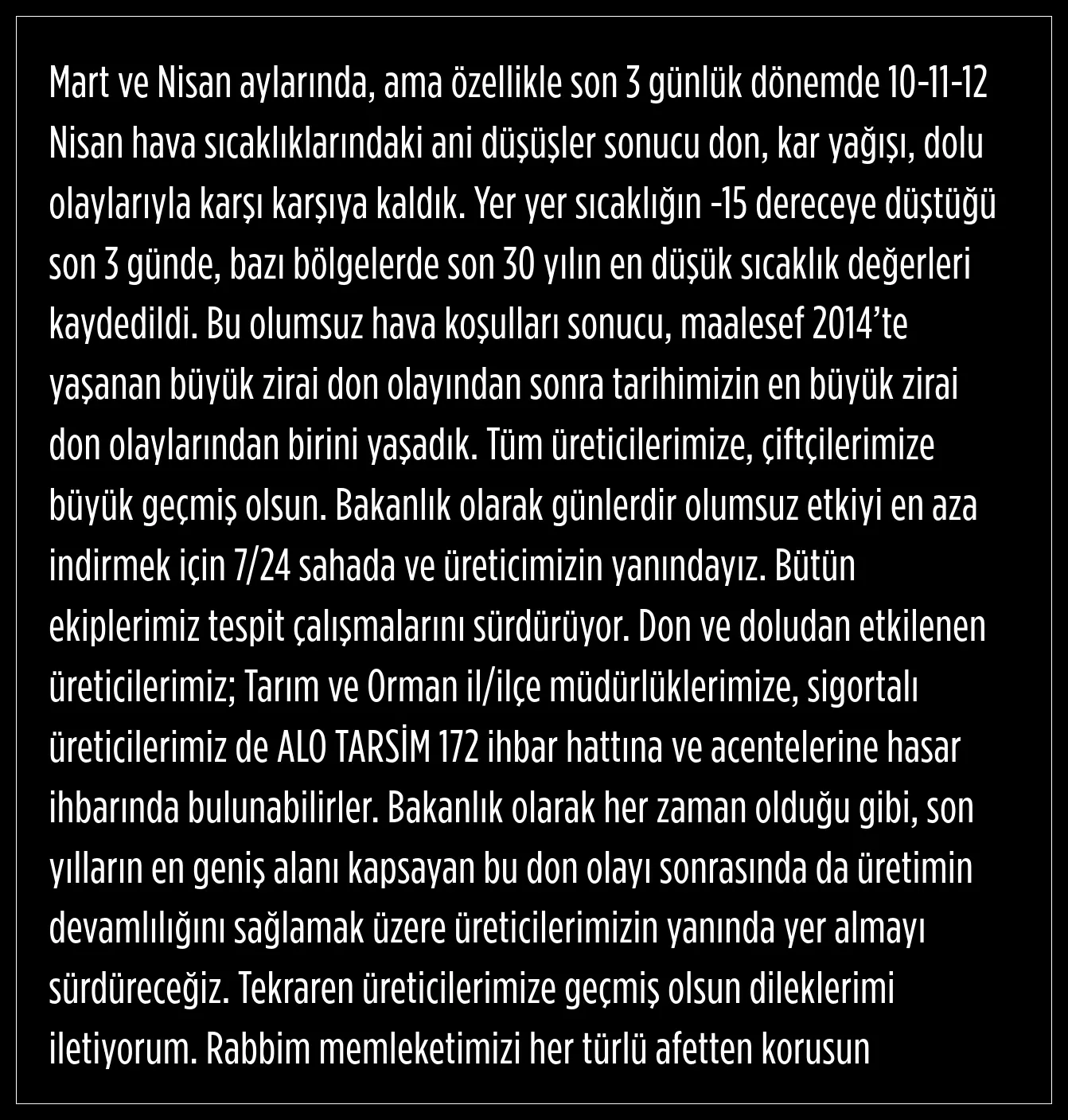 Mart ve Nisan aylarında, ama özellikle son 3 günlük dönemde 10-11-12 Nisan hava sıcaklıklarındaki ani düşüşler sonucu don, kar yağışı, dolu olaylarıyla karşı karşıya kaldık. Yer yer sıcaklığın -15 dereceye düştüğü son 3 günde, bazı bölgelerde son 30 yılın en düşük sıcaklık değerleri kaydedildi. Bu olumsuz hava koşulları sonucu, maalesef 2014'te yaşanan büyük zirai don olayından sonra tarihimizin en büyük zirai don olaylarından birini yaşadık. Tüm üreticilerimize, çiftçilerimize büyük geçmiş olsun. Bakanlık olarak günlerdir olumsuz etkiyi en aza indirmek için 7/24 sahada ve üreticimizin yanındayız. Bütün ekiplerimiz tespit çalışmalarını sürdürüyor. Don ve doludan etkilenen üreticilerimiz; Tarım ve Orman il/ilçe müdürlüklerimize, sigortalı üreticilerimiz de ALO TARSİM 172 ihbar hattına ve acentelerine hasar ihbarında bulunabilirler. Bakanlık olarak her zaman olduğu gibi, son yılların en geniş alanı kapsayan bu don olayı sonrasında da üretimin devamlılığını sağlamak üzere üreticilerimizin yanında yer almayı sürdüreceğiz. Tekraren üreticilerimize geçmiş olsun dileklerimi iletiyorum. Rabbim memleketimizi her türlü afetten korusun